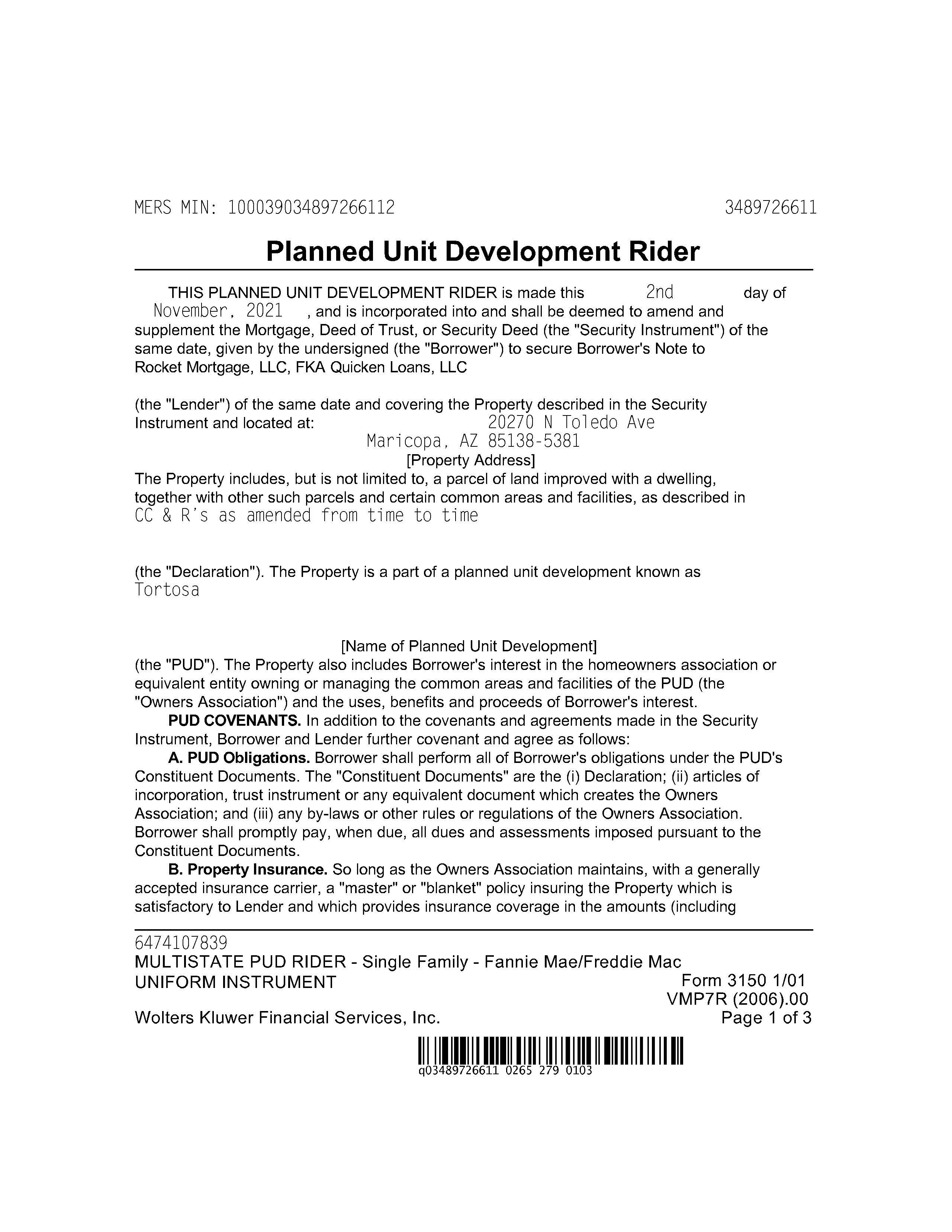 MERS MIN: 100039034897266112 3489726611

Planned Unit Development Rider

THIS PLANNED UNIT DEVELOPMENT RIDER is made this 2nd day of November, 2021 , and is incorporated into and shall be deemed to amend and supplement the Mortgage, Deed of Trust, or Security Deed (the "Security Instrument") of the same date, given by the undersigned (the "Borrower") to secure Borrower's Note to Rocket Mortgage, LLC, FKA Quicken Loans, LLC

(the "Lender") of the same date and covering the Property described in the Security Instrument and located at: 20270 N Toledo Ave
Maricopa, AZ 85138-5381
[Property Address]
The Property includes, but is not limited to, a parcel of land improved with a dwelling, together with other such parcels and certain common areas and facilities, as described in CC & R's as amended from time to time

(the "Declaration"). The Property is a part of a planned unit development known as Tortosa

[Name of Planned Unit Development]
(the "PUD"). The Property also includes Borrower's interest in the homeowners association or equivalent entity owning or managing the common areas and facilities of the PUD (the "Owners Association") and the uses, benefits and proceeds of Borrower's interest.

PUD COVENANTS. In addition to the covenants and agreements made in the Security Instrument, Borrower and Lender further covenant and agree as follows:

A. PUD Obligations. Borrower shall perform all of Borrower's obligations under the PUD's Constituent Documents. The "Constituent Documents" are the (i) Declaration; (ii) articles of incorporation, trust instrument or any equivalent document which creates the Owners Association; and (iii) any by-laws or other rules or regulations of the Owners Association. Borrower shall promptly pay, when due, all dues and assessments imposed pursuant to the Constituent Documents.

B. Property Insurance. So long as the Owners Association maintains, with a generally accepted insurance carrier, a "master" or "blanket" policy insuring the Property which is satisfactory to Lender and which provides insurance coverage in the amounts (including

6474107839
MULTISTATE PUD RIDER - Single Family - Fannie Mae/Freddie Mac
UNIFORM INSTRUMENT Form 3150 1/01
VMP7R (2006).00
Wolters Kluwer Financial Services, Inc. Page 1 of 3

q03489726611 0265 279 0103